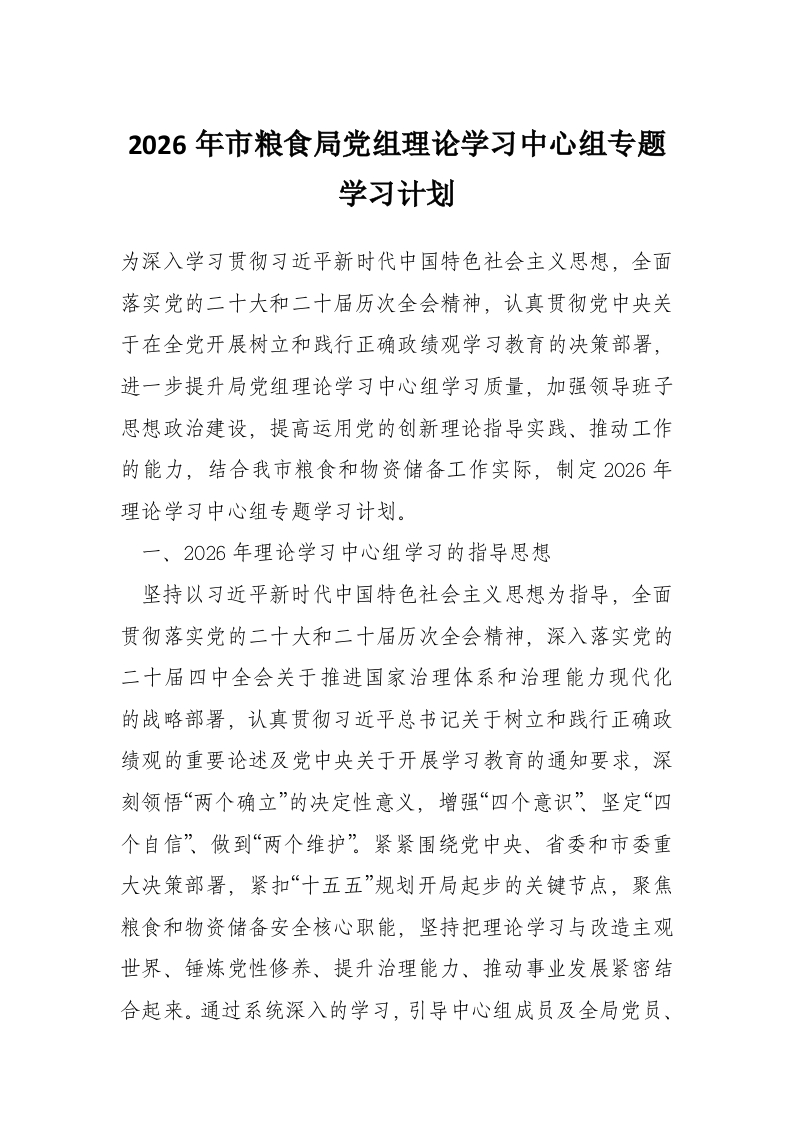 2026 年市粮食局党组理论学习中心组专题学习计划

为深入学习贯彻习近平新时代中国特色社会主义思想，全面落实党的二十大和二十届历次全会精神，认真贯彻党中央关于在全党开展树立和践行正确政绩观学习教育的决策部署，进一步提升局党组理论学习中心组学习质量，加强领导班子思想政治建设，提高运用党的创新理论指导实践、推动工作的能力，结合我市粮食和物资储备工作实际，制定 2026 年理论学习中心组专题学习计划。

一、2026 年理论学习中心组学习的指导思想

坚持以习近平新时代中国特色社会主义思想为指导，全面贯彻落实党的二十大和二十届历次全会精神，深入落实党的二十届四中全会关于推进国家治理体系和治理能力现代化的战略部署，认真贯彻习近平总书记关于树立和践行正确政绩观的重要论述及党中央关于开展学习教育的通知要求，深刻领悟“两个确立”的决定性意义，增强“四个意识”、坚定“四个自信”、做到“两个维护”。紧紧围绕党中央、省委和市委重大决策部署，紧扣“十五五”规划开局起步的关键节点，聚焦粮食和物资储备安全核心职能，坚持把理论学习与改造主观世界、锤炼党性修养、提升治理能力、推动事业发展紧密结合起来。通过系统深入的学习，引导中心组成员及全局党员、